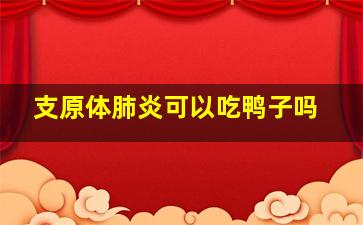 支原体肺炎可以吃鸭子吗